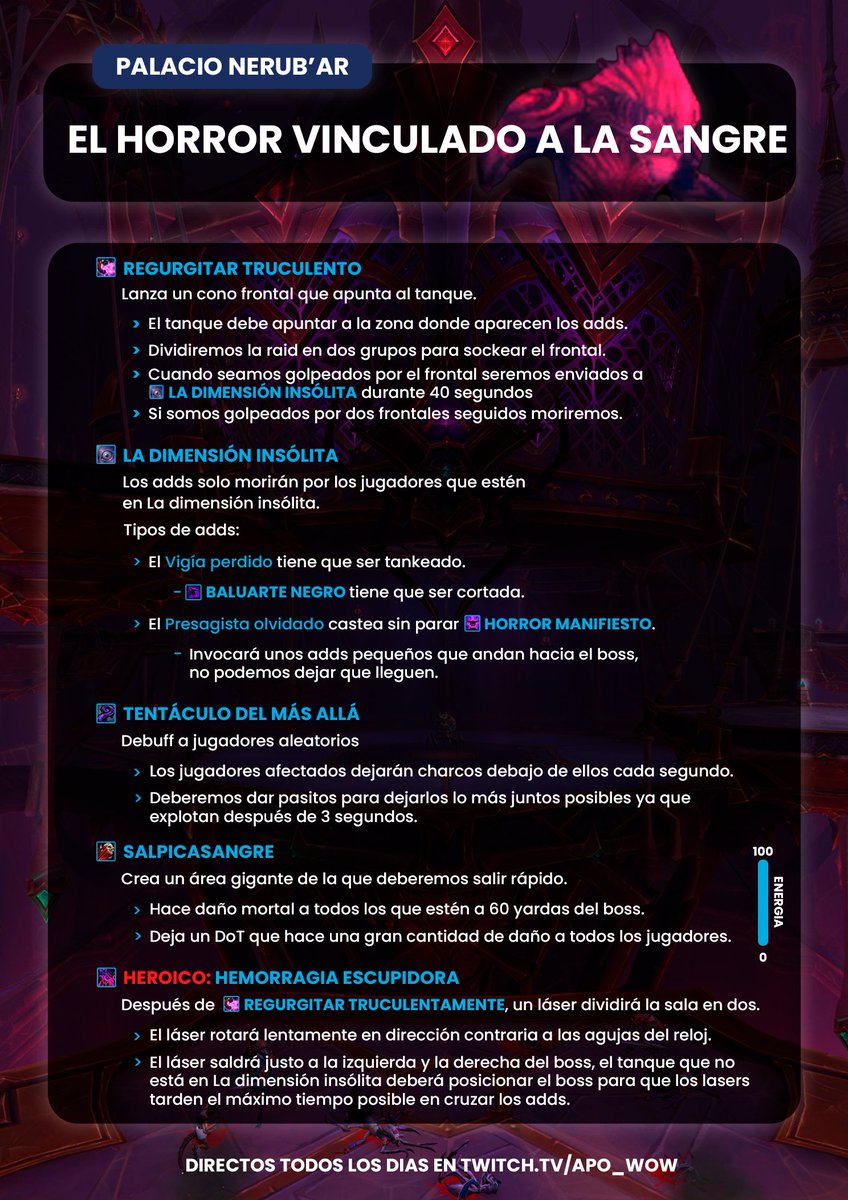 PALACIO NERUB'AR

EL HORROR VINCULADO A LA SANGRE

REGURGITAR TRUCULENTO

Lanza un cono frontal que apunta al tanque.

› El tanque debe apuntar a la zona donde aparecen los adds.

› Dividiremos la raid en dos grupos para sockear el frontal.

› Cuando seamos golpeados por el frontal seremos enviados a LA DIMENSIÓN INSÓLITA durante 40 segundos

› Si somos golpeados por dos frontales seguidos moriremos.

LA DIMENSIÓN INSÓLITA

Los adds solo morirán por los jugadores que estén en La dimensión insólita.

Tipos de adds:

› El Vigía perdido tiene que ser tankeado.

- BALUARTE NEGRO tiene que ser cortada.

› El Presagista olvidado castea sin parar HORROR MANIFIESTO.

- Invocará unos adds pequeños que andan hacia el boss, no podemos dejar que lleguen.

TENTÁCULO DEL MÁS ALLÁ

Debuff a jugadores aleatorios

› Los jugadores afectados dejarán charcos debajo de ellos cada segundo.

› Deberemos dar pasitos para dejarlos lo más juntos posibles ya que explotan después de 3 segundos.

SALPICASANGRE

Crea un área gigante de la que deberemos salir rápido.

› Hace daño mortal a todos los que estén a 60 yardas del boss.

› Deja un DoT que hace una gran cantidad de daño a todos los jugadores.

100
ENERGIA
0

HEROICO: HEMORRAGIA ESCUPIDORA

Después de REGURGITAR TRUCULENTAMENTE, un láser dividirá la sala en dos.

› El láser rotará lentamente en dirección contraria a las agujas del reloj.

› El láser saldrá justo a la izquierda y la derecha del boss, el tanque que no está en La dimensión insólita deberá posicionar el boss para que los lasers tarden el máximo tiempo posible en cruzar los adds.

DIRECTOS TODOS LOS DIAS EN TWITCH.TV/APO_WOW